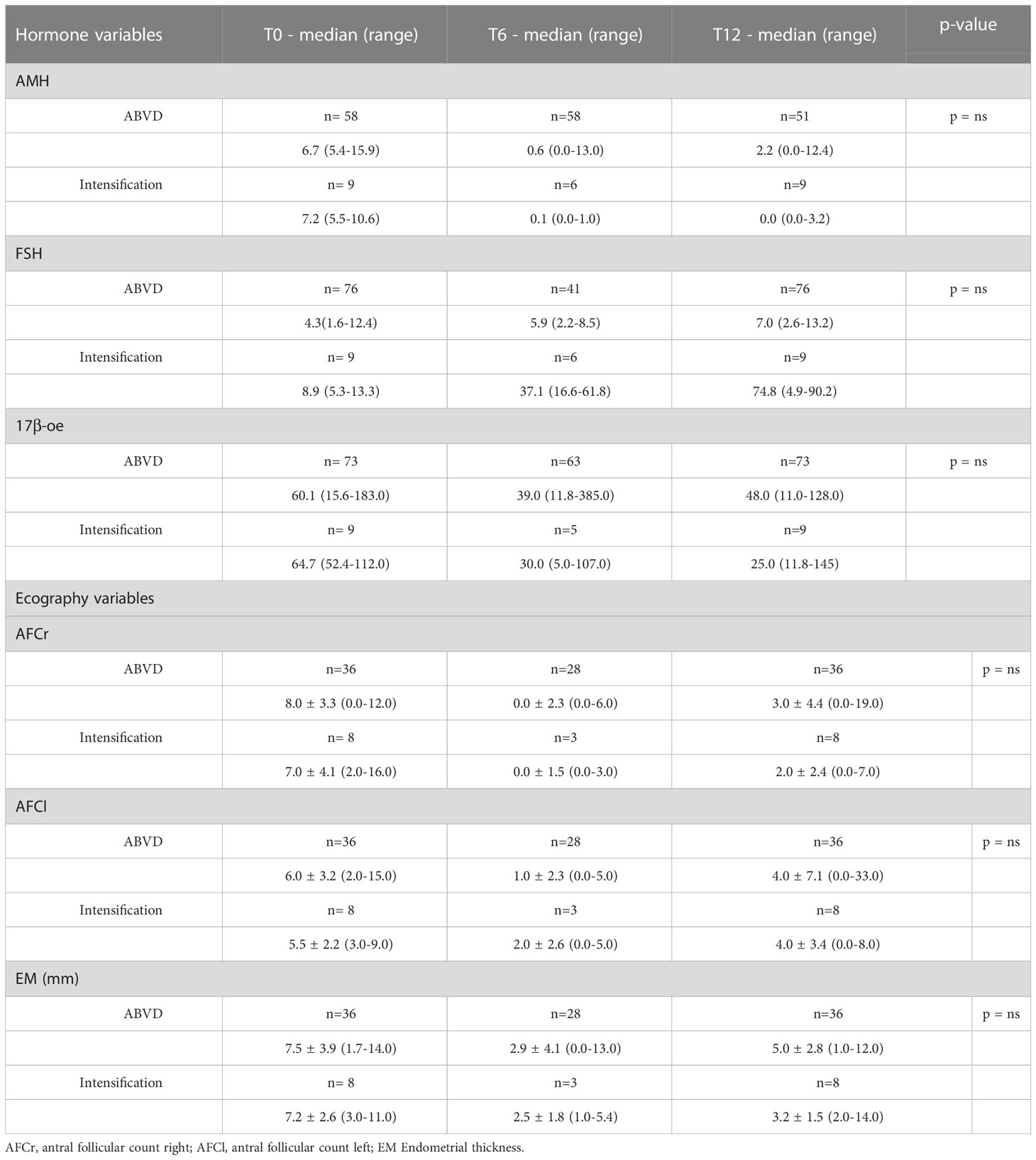 | Hormone variables | T0 - median (range) | T6 - median (range) | T12 - median (range) | p-value |
|---|---|---|---|---|
| AMH | | | | |
| ABVD | n= 58 | n=58 | n=51 | p = ns |
| | 6.7 (5.4-15.9) | 0.6 (0.0-13.0) | 2.2 (0.0-12.4) | |
| Intensification | n= 9 | n=6 | n=9 | |
| | 7.2 (5.5-10.6) | 0.1 (0.0-1.0) | 0.0 (0.0-3.2) | |
| FSH | | | | |
| ABVD | n= 76 | n=41 | n=76 | p = ns |
| | 4.3(1.6-12.4) | 5.9 (2.2-8.5) | 7.0 (2.6-13.2) | |
| Intensification | n= 9 | n=6 | n=9 | |
| | 8.9 (5.3-13.3) | 37.1 (16.6-61.8) | 74.8 (4.9-90.2) | |
| 17β-oe | | | | |
| ABVD | n= 73 | n=63 | n=73 | p = ns |
| | 60.1 (15.6-183.0) | 39.0 (11.8-385.0) | 48.0 (11.0-128.0) | |
| Intensification | n= 9 | n=5 | n=9 | |
| | 64.7 (52.4-112.0) | 30.0 (5.0-107.0) | 25.0 (11.8-145) | |
| Ecography variables | | | | |
| AFCr | | | | |
| ABVD | n=36 | n=28 | n=36 | p = ns |
| | 8.0 ± 3.3 (0.0-12.0) | 0.0 ± 2.3 (0.0-6.0) | 3.0 ± 4.4 (0.0-19.0) | |
| Intensification | n= 8 | n=3 | n=8 | |
| | 7.0 ± 4.1 (2.0-16.0) | 0.0 ± 1.5 (0.0-3.0) | 2.0 ± 2.4 (0.0-7.0) | |
| AFCl | | | | |
| ABVD | n=36 | n=28 | n=36 | p = ns |
| | 6.0 ± 3.2 (2.0-15.0) | 1.0 ± 2.3 (0.0-5.0) | 4.0 ± 7.1 (0.0-33.0) | |
| Intensification | n= 8 | n=3 | n=8 | |
| | 5.5 ± 2.2 (3.0-9.0) | 2.0 ± 2.6 (0.0-5.0) | 4.0 ± 3.4 (0.0-8.0) | |
| EM (mm) | | | | |
| ABVD | n=36 | n=28 | n=36 | p = ns |
| | 7.5 ± 3.9 (1.7-14.0) | 2.9 ± 4.1 (0.0-13.0) | 5.0 ± 2.8 (1.0-12.0) | |
| Intensification | n= 8 | n=3 | n=8 | |
| | 7.2 ± 2.6 (3.0-11.0) | 2.5 ± 1.8 (1.0-5.4) | 3.2 ± 1.5 (2.0-14.0) | |

AFCr, antral follicular count right; AFCl, antral follicular count left; EM Endometrial thickness.